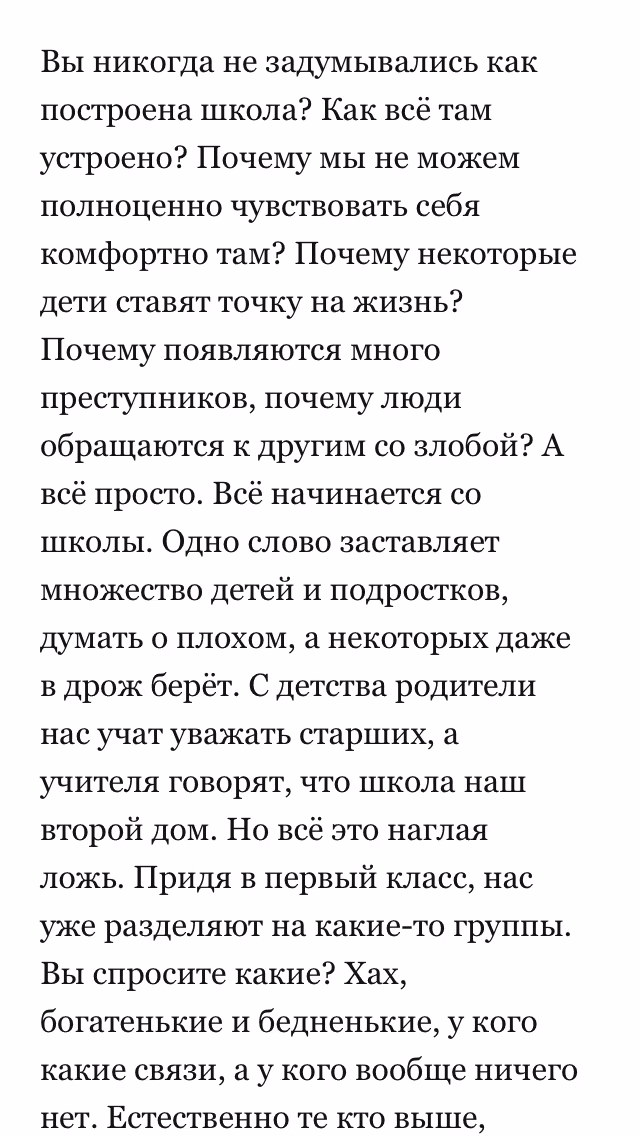 Вы никогда не задумывались как построена школа? Как всё там устроено? Почему мы не можем полноценно чувствовать себя комфортно там? Почему некоторые дети ставят точку на жизнь? Почему появляются много преступников, почему люди обращаются к другим со злобой? А всё просто. Всё начинается со школы. Одно слово заставляет множество детей и подростков, думать о плохом, а некоторых даже в дрож берёт. С детства родители нас учат уважать старших, а учителя говорят, что школа наш второй дом. Но всё это наглая ложь. Придя в первый класс, нас уже разделяют на какие-то группы. Вы спросите какие? Хах, богатенькие и бедненькие, у кого какие связи, а у кого вообще ничего нет. Естественно те кто выше,